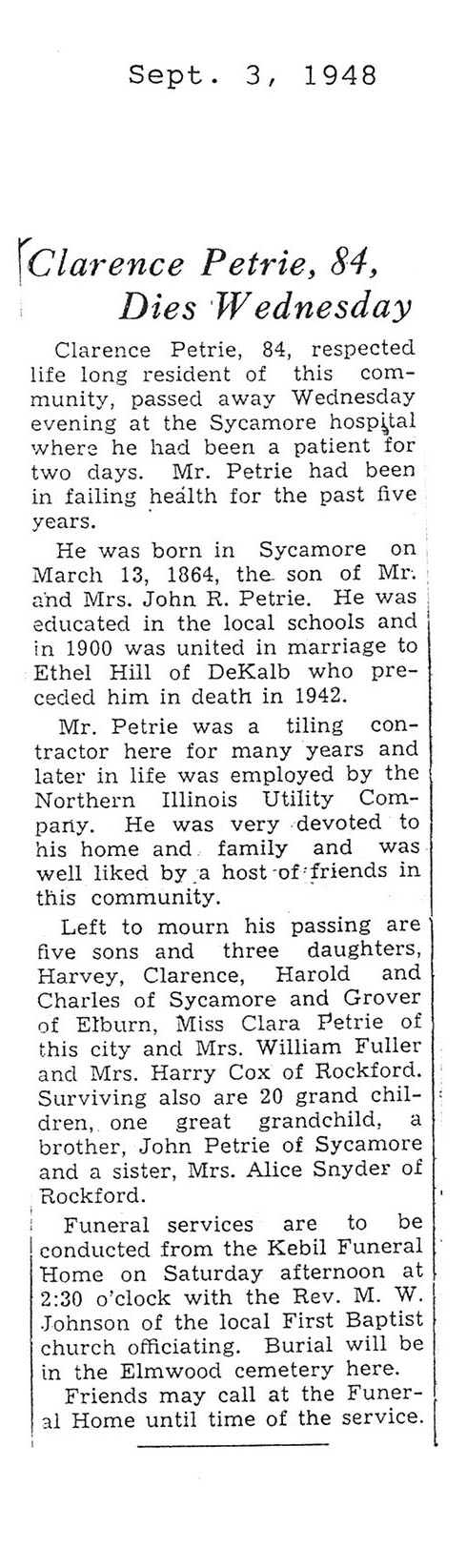 Sept. 3, 1948

Clarence Petrie, 84, Dies Wednesday

Clarence Petrie, 84, respected life long resident of this community, passed away Wednesday evening at the Sycamore hospital where he had been a patient for two days. Mr. Petrie had been in failing health for the past five years.

He was born in Sycamore on March 13, 1864, the son of Mr. and Mrs. John R. Petrie. He was educated in the local schools and in 1900 was united in marriage to Ethel Hill of DeKalb who preceded him in death in 1942.

Mr. Petrie was a tiling contractor here for many years and later in life was employed by the Northern Illinois Utility Company. He was very devoted to his home and family and was well liked by a host of friends in this community.

Left to mourn his passing are five sons and three daughters, Harvey, Clarence, Harold and Charles of Sycamore and Grover of Elburn, Miss Clara Petrie of this city and Mrs. William Fuller and Mrs. Harry Cox of Rockford. Surviving also are 20 grand children, one great grandchild, a brother, John Petrie of Sycamore and a sister, Mrs. Alice Snyder of Rockford.

Funeral services are to be conducted from the Kebil Funeral Home on Saturday afternoon at 2:30 o'clock with the Rev. M. W. Johnson of the local First Baptist church officiating. Burial will be in the Elmwood cemetery here.

Friends may call at the Funeral Home until time of the service.